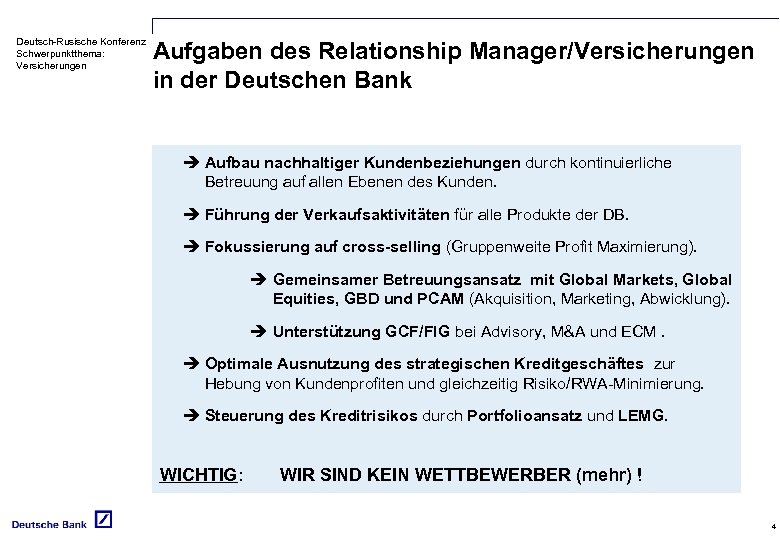 Deutsch-Rusische Konferenz
Schwerpunktthema:
Versicherungen

Aufgaben des Relationship Manager/Versicherungen in der Deutschen Bank

➔ Aufbau nachhaltiger Kundenbeziehungen durch kontinuierliche Betreuung auf allen Ebenen des Kunden.

➔ Führung der Verkaufsaktivitäten für alle Produkte der DB.

➔ Fokussierung auf cross-selling (Gruppenweite Profit Maximierung).

➔ Gemeinsamer Betreuungsansatz mit Global Markets, Global Equities, GBD und PCAM (Akquisition, Marketing, Abwicklung).

➔ Unterstützung GCF/FIG bei Advisory, M&A und ECM .

➔ Optimale Ausnutzung des strategischen Kreditgeschäftes zur Hebung von Kundenprofiten und gleichzeitig Risiko/RWA-Minimierung.

➔ Steuerung des Kreditrisikos durch Portfolioansatz und LEMG.

WICHTIG: WIR SIND KEIN WETTBEWERBER (mehr) !

Deutsche Bank

4